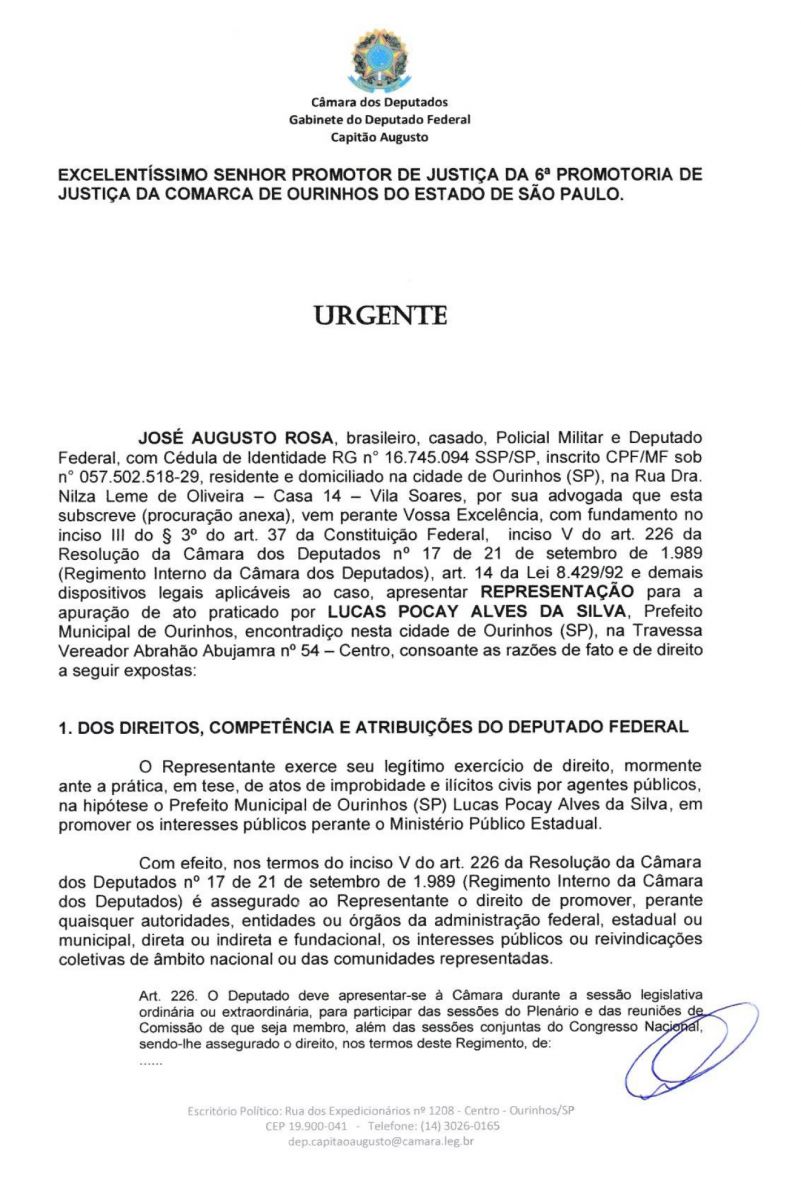 Câmara dos Deputados
Gabinete do Deputado Federal
Capitão Augusto

EXCELENTÍSSIMO SENHOR PROMOTOR DE JUSTIÇA DA 6ª PROMOTORIA DE JUSTIÇA DA COMARCA DE OURINHOS DO ESTADO DE SÃO PAULO.

URGENTE

JOSÉ AUGUSTO ROSA, brasileiro, casado, Policial Militar e Deputado Federal, com Cédula de Identidade RG n° 16.745.094 SSP/SP, inscrito CPF/MF sob n° 057.502.518-29, residente e domiciliado na cidade de Ourinhos (SP), na Rua Dra. Nilza Leme de Oliveira – Casa 14 – Vila Soares, por sua advogada que esta subscreve (procuração anexa), vem perante Vossa Excelência, com fundamento no inciso III do § 3º do art. 37 da Constituição Federal, inciso V do art. 226 da Resolução da Câmara dos Deputados nº 17 de 21 de setembro de 1.989 (Regimento Interno da Câmara dos Deputados), art. 14 da Lei 8.429/92 e demais dispositivos legais aplicáveis ao caso, apresentar REPRESENTAÇÃO para a apuração de ato praticado por LUCAS POCAY ALVES DA SILVA, Prefeito Municipal de Ourinhos, encontradiço nesta cidade de Ourinhos (SP), na Travessa Vereador Abrahão Abujamra nº 54 – Centro, consoante as razões de fato e de direito a seguir expostas:

1. DOS DIREITOS, COMPETÊNCIA E ATRIBUIÇÕES DO DEPUTADO FEDERAL

O Representante exerce seu legítimo exercício de direito, mormente ante a prática, em tese, de atos de improbidade e ilícitos civis por agentes públicos, na hipótese o Prefeito Municipal de Ourinhos (SP) Lucas Pocay Alves da Silva, em promover os interesses públicos perante o Ministério Público Estadual.

Com efeito, nos termos do inciso V do art. 226 da Resolução da Câmara dos Deputados nº 17 de 21 de setembro de 1.989 (Regimento Interno da Câmara dos Deputados) é assegurado ao Representante o direito de promover, perante quaisquer autoridades, entidades ou órgãos da administração federal, estadual ou municipal, direta ou indireta e fundacional, os interesses públicos ou reivindicações coletivas de âmbito nacional ou das comunidades representadas.

Art. 226. O Deputado deve apresentar-se à Câmara durante a sessão legislativa ordinária ou extraordinária, para participar das sessões do Plenário e das reuniões de Comissão de que seja membro, além das sessões conjuntas do Congresso Nacional, sendo-lhe assegurado o direito, nos termos deste Regimento, de:
......

Escritório Político: Rua dos Expedicionários nº 1208 - Centro - Ourinhos/SP
CEP 19.900-041 - Telefone: (14) 3026-0165
dep.capitaoaugusto@camara.leg.br